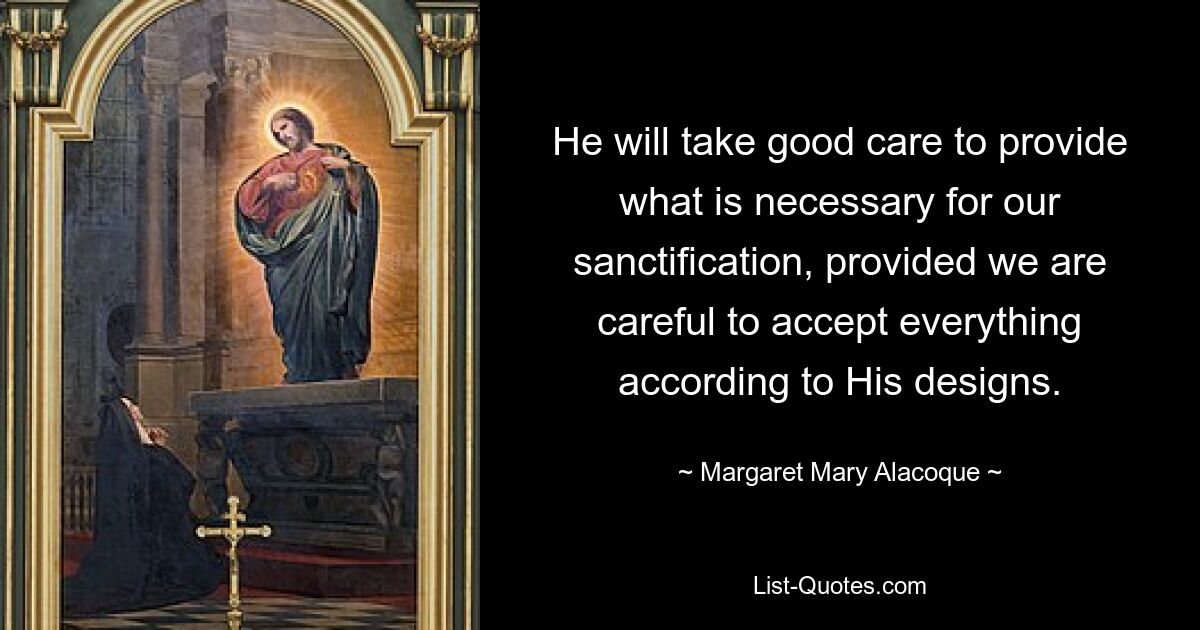 He will take good care to provide what is necessary for our sanctification, provided we are careful to accept everything according to His designs.

~ Margaret Mary Alacoque ~

List-Quotes.com